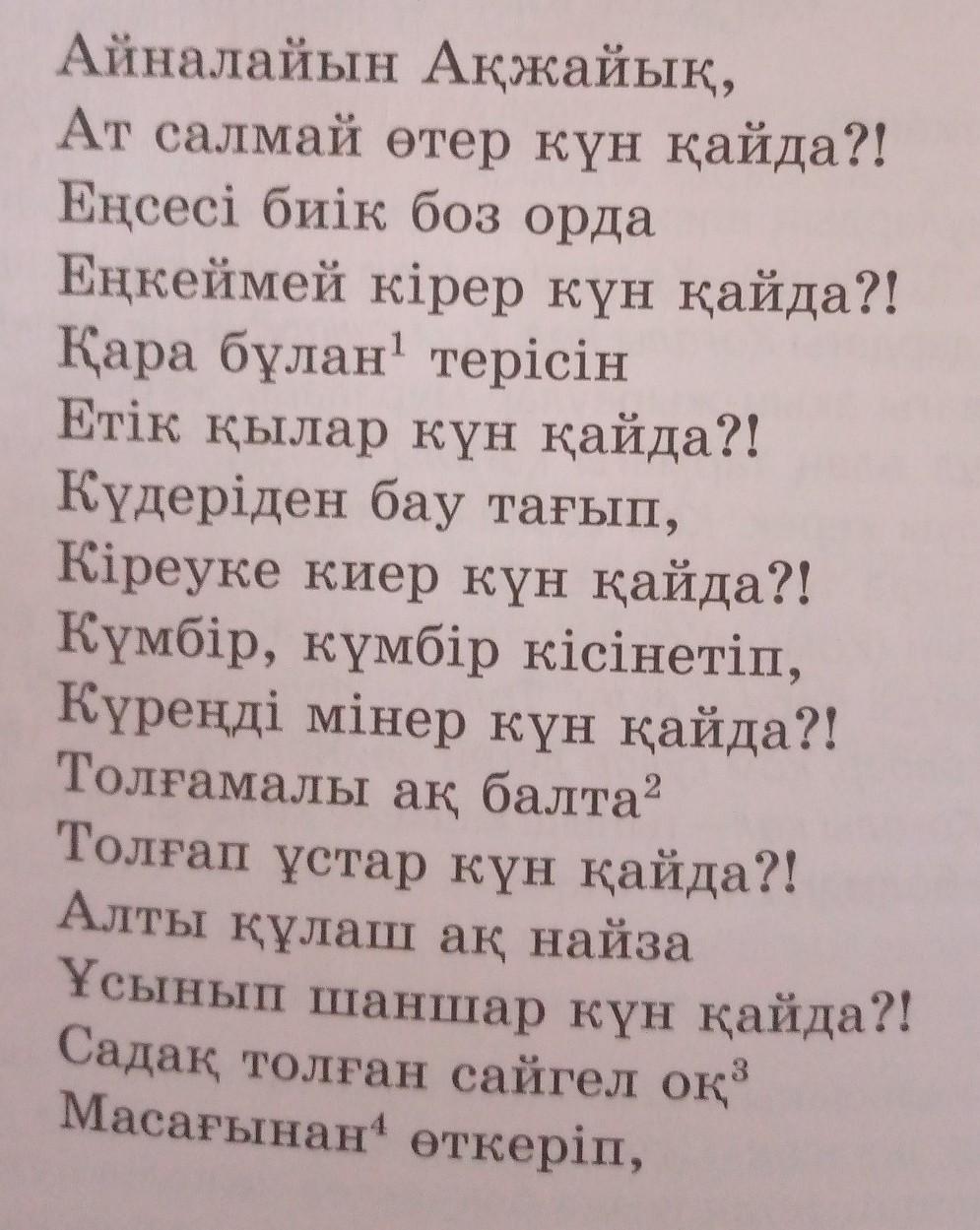 Айналайын Ақжайық,
Ат салмай өтер күн қайда?!
Еңсесі биік боз орда
Еңкеймей кірер күн қайда?!
Қара бұлан$^{1}$ терісін
Етік қылар күн қайда?!
Күдеріден бау тағып,
Кіреуке киер күн қайда?!
Күмбір, күмбір кісінетіп,
Күреңді мінер күн қайда?!
Толғамалы ақ балта$^{2}$
Толғап ұстар күн қайда?!
Алты құлаш ақ найза
Ұсынып шаншар күн қайда?!
Садақ толған сайгел оқ$^{3}$
Масағынан$^{4}$ өткеріп,